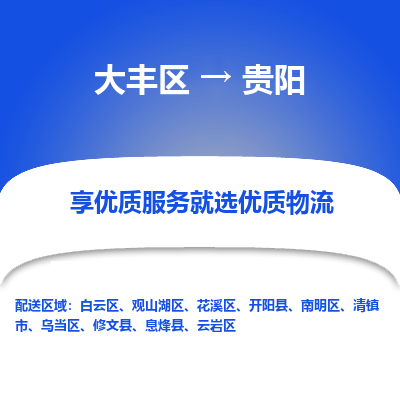 大丰区 → 贵阳

享优质服务就选优质物流

配送区域：白云区、观山湖区、花溪区、开阳县、南明区、清镇市、乌当区、修文县、息烽县、云岩区